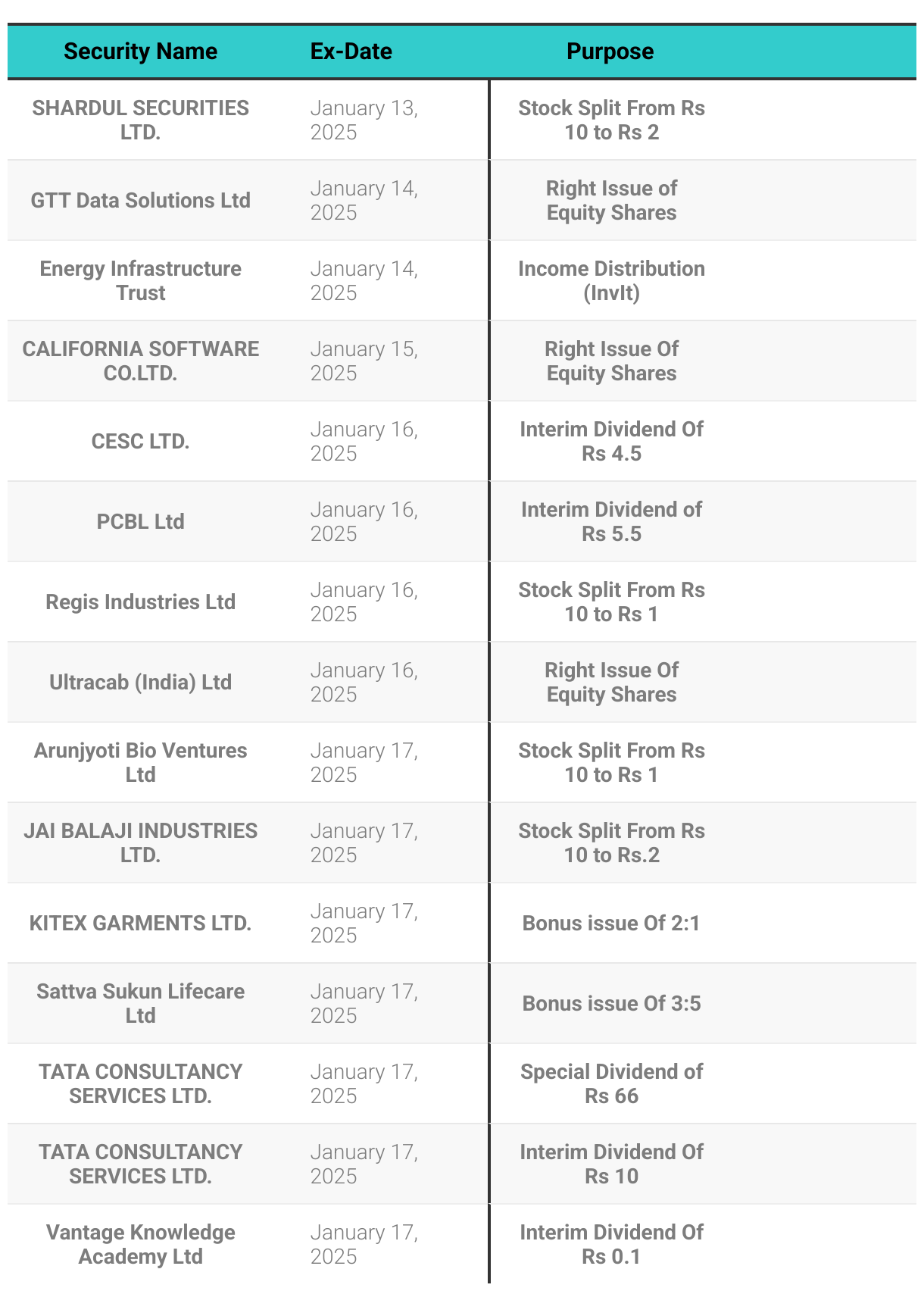 | Security Name | Ex-Date | Purpose |
|---|---|---|
| SHARDUL SECURITIES LTD. | January 13, 2025 | Stock Split From Rs 10 to Rs 2 |
| GTT Data Solutions Ltd | January 14, 2025 | Right Issue of Equity Shares |
| Energy Infrastructure Trust | January 14, 2025 | Income Distribution (InvIt) |
| CALIFORNIA SOFTWARE CO.LTD. | January 15, 2025 | Right Issue Of Equity Shares |
| CESC LTD. | January 16, 2025 | Interim Dividend Of Rs 4.5 |
| PCBL Ltd | January 16, 2025 | Interim Dividend of Rs 5.5 |
| Regis Industries Ltd | January 16, 2025 | Stock Split From Rs 10 to Rs 1 |
| Ultracab (India) Ltd | January 16, 2025 | Right Issue Of Equity Shares |
| Arunjyoti Bio Ventures Ltd | January 17, 2025 | Stock Split From Rs 10 to Rs 1 |
| JAI BALAJI INDUSTRIES LTD. | January 17, 2025 | Stock Split From Rs 10 to Rs.2 |
| KITEX GARMENTS LTD. | January 17, 2025 | Bonus issue Of 2:1 |
| Sattva Sukun Lifecare Ltd | January 17, 2025 | Bonus issue Of 3:5 |
| TATA CONSULTANCY SERVICES LTD. | January 17, 2025 | Special Dividend of Rs 66 |
| TATA CONSULTANCY SERVICES LTD. | January 17, 2025 | Interim Dividend Of Rs 10 |
| Vantage Knowledge Academy Ltd | January 17, 2025 | Interim Dividend Of Rs 0.1 |